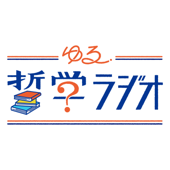 ゆる
哲学ラジオ